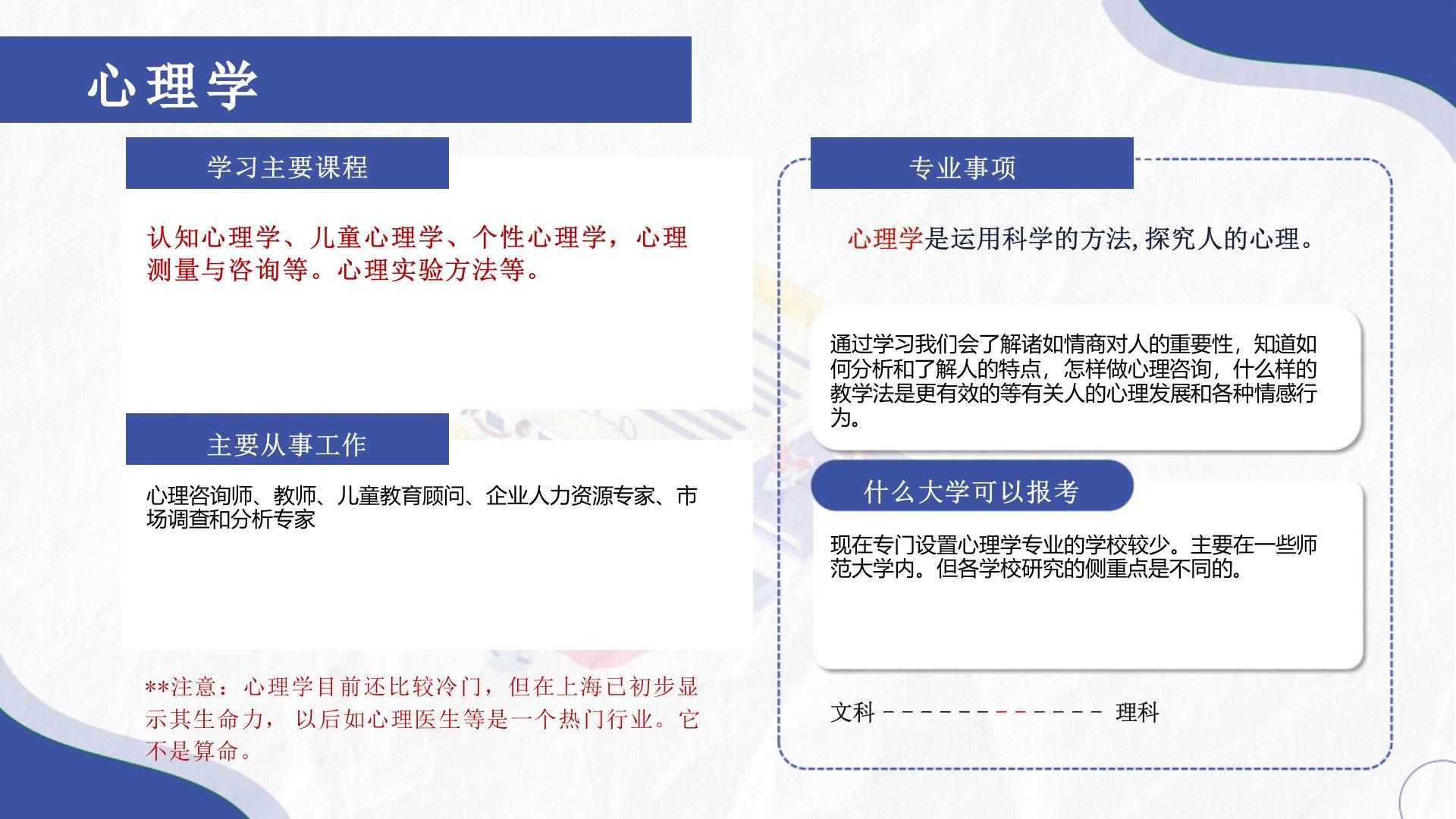 心理学

学习主要课程

认知心理学、儿童心理学、个性心理学，心理测量与咨询等。心理实验方法等。

主要从事工作

心理咨询师、教师、儿童教育顾问、企业人力资源专家、市场调查和分析专家

**注意：心理学目前还比较冷门，但在上海已初步显示其生命力，以后如心理医生等是一个热门行业。它不是算命。

专业事项

心理学是运用科学的方法，探究人的心理。

通过学习我们会了解诸如情商对人的重要性，知道如何分析和了解人的特点，怎样做心理咨询，什么样的教学法是更有效的等有关人的心理发展和各种情感行为。

什么大学可以报考

现在专门设置心理学专业的学校较少。主要在一些师范大学内。但各学校研究的侧重点是不同的。

文科 －－－－－－－－－－－－－ 理科